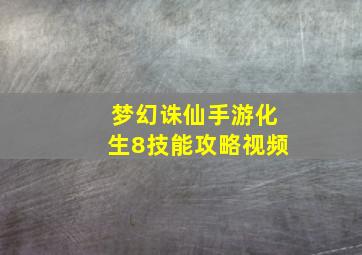 梦幻诛仙手游化生8技能攻略视频